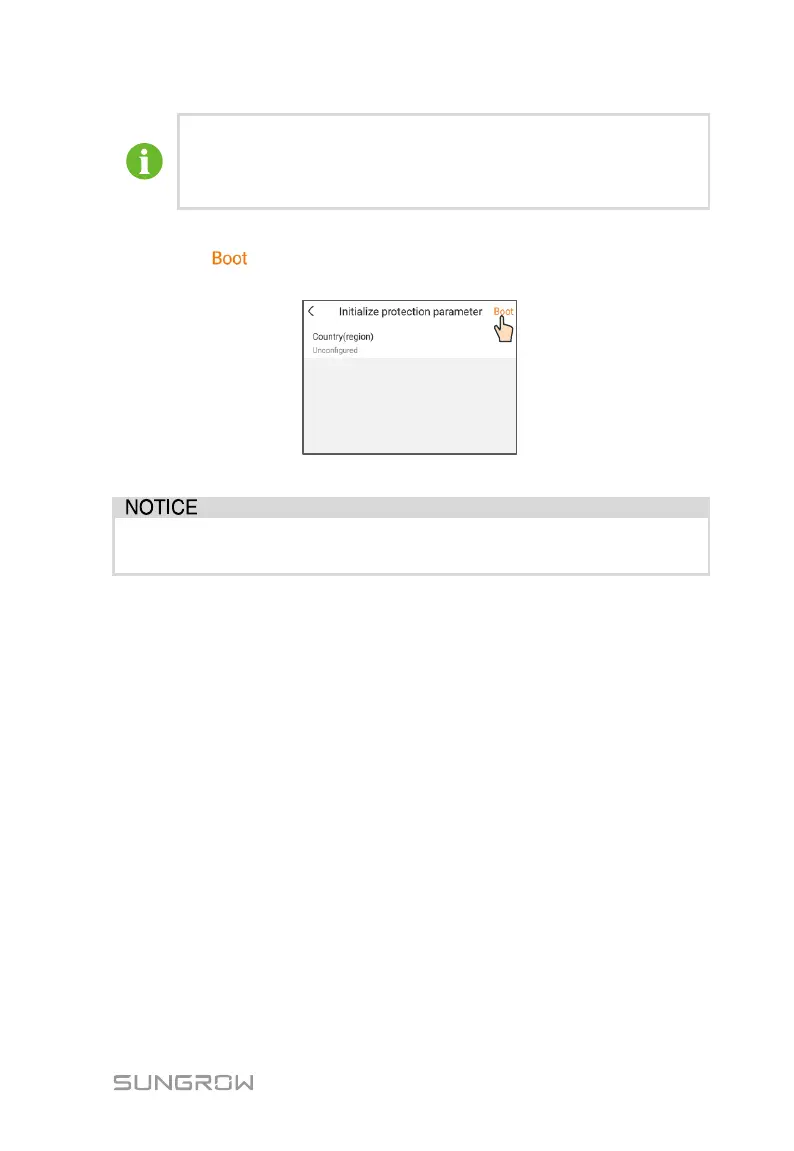 Boot

Initialize protection parameter

Boot

Country(region)

Unconfigured

NOTICE

SUNGROW